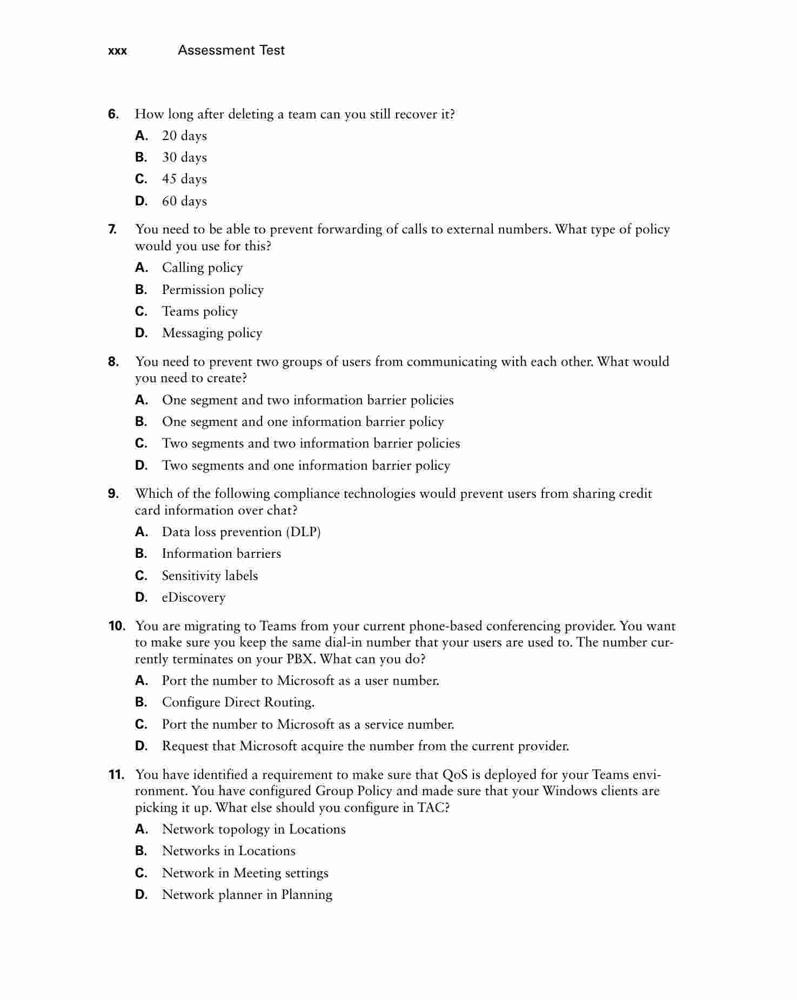 xxx Assessment Test

6. How long after deleting a team can you still recover it?

A. 20 days

B. 30 days

C. 45 days

D. 60 days

7. You need to be able to prevent forwarding of calls to external numbers. What type of policy would you use for this?

A. Calling policy

B. Permission policy

C. Teams policy

D. Messaging policy

8. You need to prevent two groups of users from communicating with each other. What would you need to create?

A. One segment and two information barrier policies

B. One segment and one information barrier policy

C. Two segments and two information barrier policies

D. Two segments and one information barrier policy

9. Which of the following compliance technologies would prevent users from sharing credit card information over chat?

A. Data loss prevention (DLP)

B. Information barriers

C. Sensitivity labels

D. eDiscovery

10. You are migrating to Teams from your current phone-based conferencing provider. You want to make sure you keep the same dial-in number that your users are used to. The number currently terminates on your PBX. What can you do?

A. Port the number to Microsoft as a user number.

B. Configure Direct Routing.

C. Port the number to Microsoft as a service number.

D. Request that Microsoft acquire the number from the current provider.

11. You have identified a requirement to make sure that QoS is deployed for your Teams environment. You have configured Group Policy and made sure that your Windows clients are picking it up. What else should you configure in TAC?

A. Network topology in Locations

B. Networks in Locations

C. Network in Meeting settings

D. Network planner in Planning